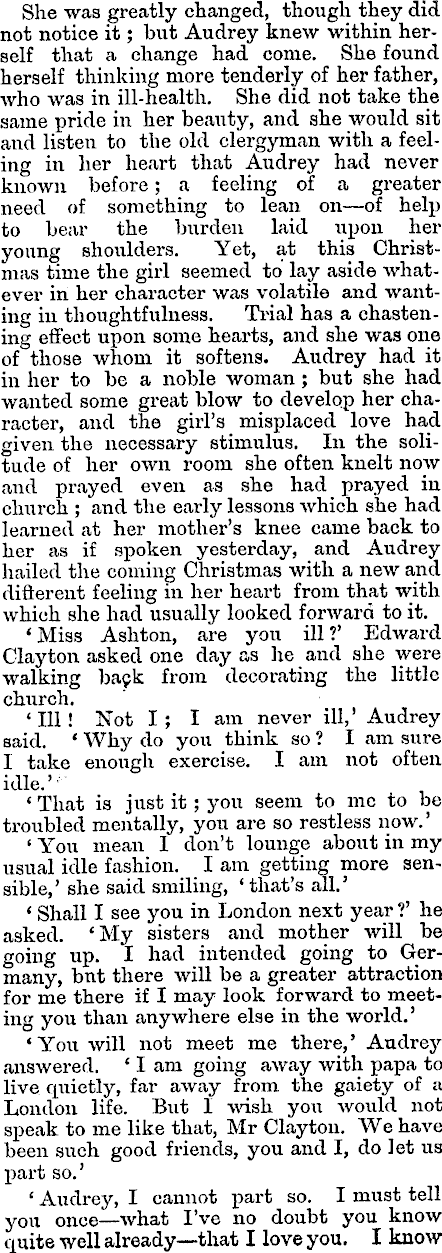 She was greatly changed, though they did not notice it; but Audrey knew within herself that a change had come. She found herself thinking more tenderly of her father, who was in ill-health. She did not take the same pride in her beauty, and she would sit and listen to the old clergyman with a feeling in her heart that Audrey had never known before; a feeling of a greater need of something to lean on—of help to bear the burden laid upon her young shoulders. Yet, at this Christmas time the girl seemed to lay aside whatever in her character was volatile and wanting in thoughtfulness. Trial has a chastening effect upon some hearts, and she was one of those whom it softens. Audrey had it in her to be a noble woman; but she had wanted some great blow to develop her character, and the girl's misplaced love had given the necessary stimulus. In the solitude of her own room she often knelt now and prayed even as she had prayed in church; and the early lessons which she had learned at her mother's knee came back to her as if spoken yesterday, and Audrey hailed the coming Christmas with a new and different feeling in her heart from that with which she had usually looked forward to it.

'Miss Ashton, are you ill?' Edward Clayton asked one day as he and she were walking back from decorating the little church.

'Ill! Not I; I am never ill,' Audrey said. 'Why do you think so? I am sure I take enough exercise. I am not often idle.'

'That is just it; you seem to me to be troubled mentally, you are so restless now.'

'You mean I don't lounge about in my usual idle fashion. I am getting more sensible,' she said smiling, 'that's all.'

'Shall I see you in London next year?' he asked. 'My sisters and mother will be going up. I had intended going to Germany, but there will be a greater attraction for me there if I may look forward to meeting you than anywhere else in the world.'

'You will not meet me there,' Audrey answered. 'I am going away with papa to live quietly, far away from the gaiety of a London life. But I wish you would not speak to me like that, Mr Clayton. We have been such good friends, you and I, do let us part so.'

'Audrey, I cannot part so. I must tell you once—what I've no doubt you know quite well already—that I love you. I know